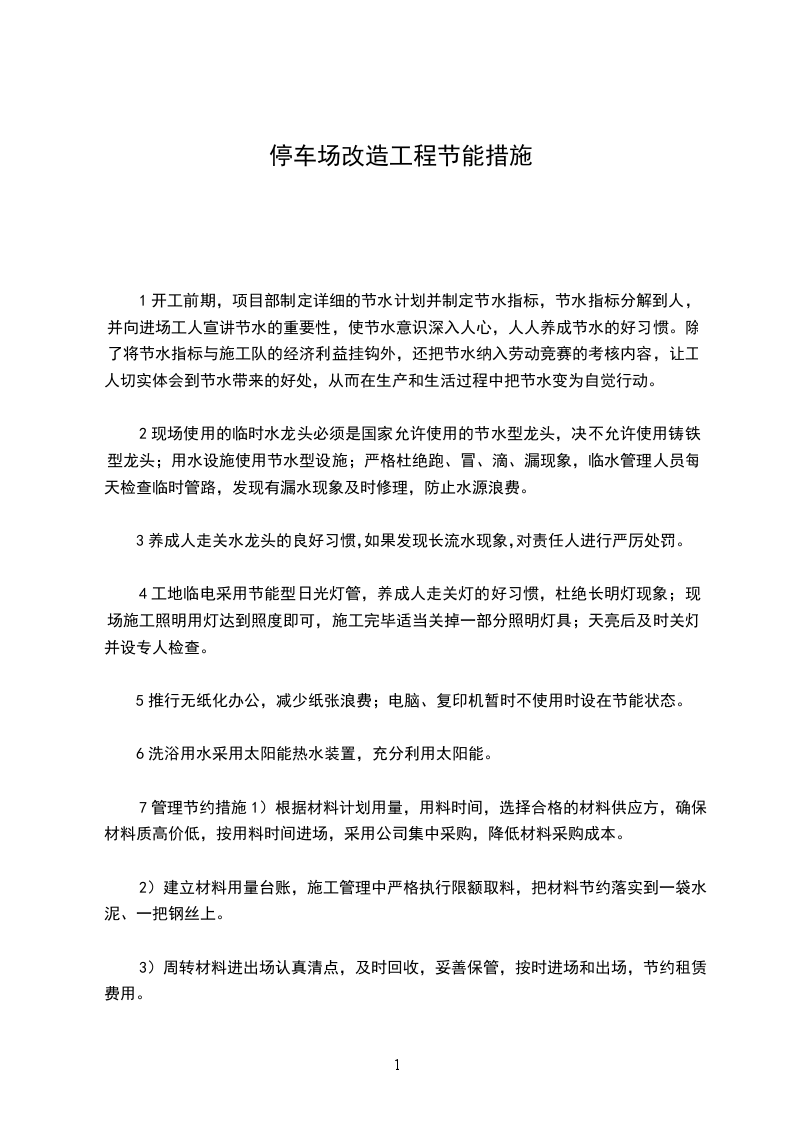 停车场改造工程节能措施

1 开工前期，项目部制定详细的节水计划并制定节水指标，节水指标分解到人，并向进场工人宣讲节水的重要性，使节水意识深入人心，人人养成节水的好习惯。除了将节水指标与施工队的经济利益挂钩外，还把节水纳入劳动竞赛的考核内容，让工人切实体会到节水带来的好处，从而在生产和生活过程中把节水变为自觉行动。

2 现场使用的临时水龙头必须是国家允许使用的节水型龙头，决不允许使用铸铁型龙头；用水设施使用节水型设施；严格杜绝跑、冒、滴、漏现象，临水管理人员每天检查临时管路，发现有漏水现象及时修理，防止水源浪费。

3 养成人走关水龙头的良好习惯,如果发现长流水现象,对责任人进行严厉处罚。

4 工地临电采用节能型日光灯管，养成人走关灯的好习惯，杜绝长明灯现象；现场施工照明用灯达到照度即可，施工完毕适当关掉一部分照明灯具；天亮后及时关灯并设专人检查。

5 推行无纸化办公，减少纸张浪费；电脑、复印机暂时不使用时设在节能状态。

6 洗浴用水采用太阳能热水装置，充分利用太阳能。

7 管理节约措施 1）根据材料计划用量，用料时间，选择合格的材料供应方，确保材料质高价低，按用料时间进场，采用公司集中采购，降低材料采购成本。

2）建立材料用量台账，施工管理中严格执行限额取料，把材料节约落实到一袋水泥、一把钢丝上。

3）周转材料进出场认真清点，及时回收，妥善保管，按时进场和出场，节约租赁费用。

1